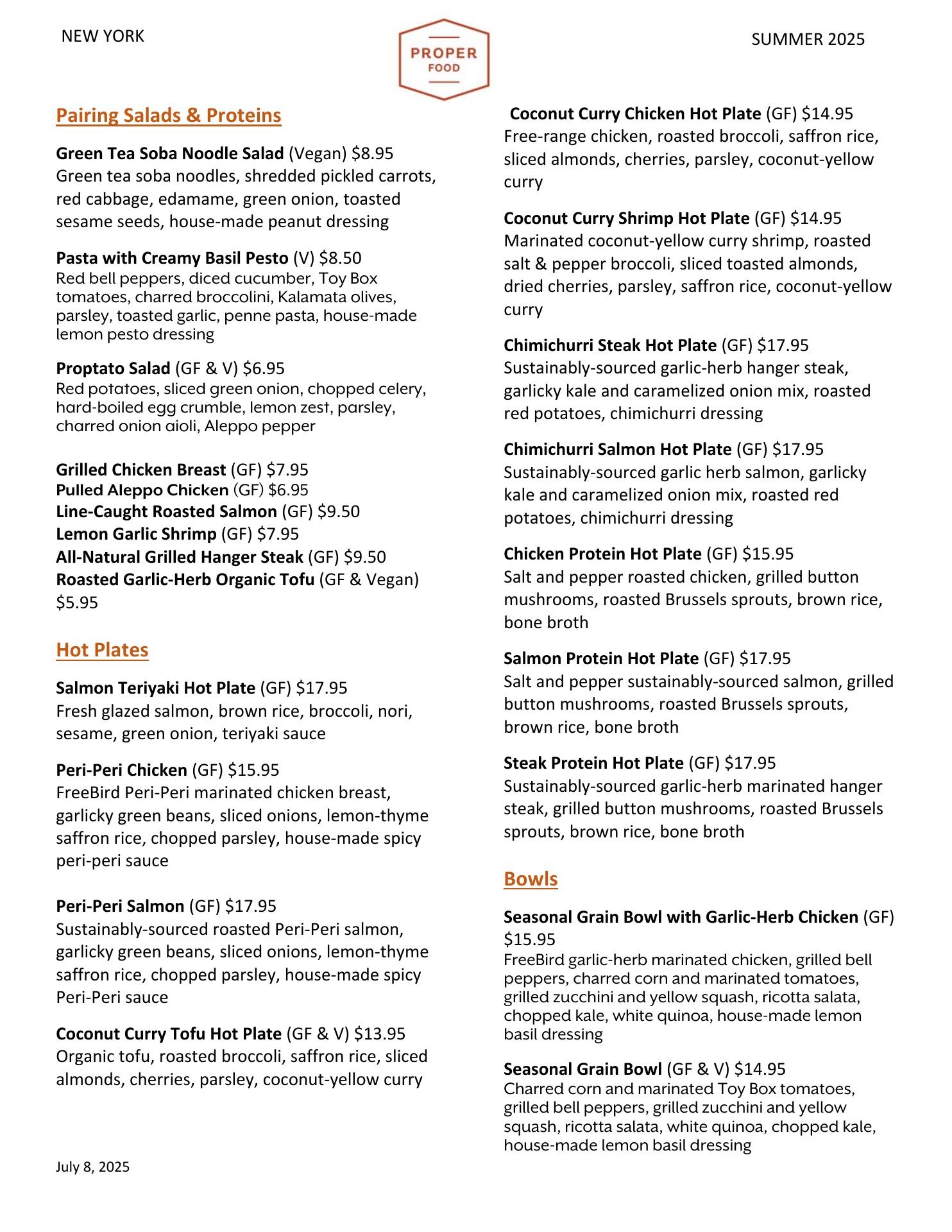 NEW YORK

PROPER FOOD

SUMMER 2025

Pairing Salads & Proteins

Green Tea Soba Noodle Salad (Vegan) $8.95
Green tea soba noodles, shredded pickled carrots, red cabbage, edamame, green onion, toasted sesame seeds, house-made peanut dressing

Pasta with Creamy Basil Pesto (V) $8.50
Red bell peppers, diced cucumber, Toy Box tomatoes, charred broccolini, Kalamata olives, parsley, toasted garlic, penne pasta, house-made lemon pesto dressing

Proptato Salad (GF & V) $6.95
Red potatoes, sliced green onion, chopped celery, hard-boiled egg crumble, lemon zest, parsley, charred onion aioli, Aleppo pepper

Grilled Chicken Breast (GF) $7.95
Pulled Aleppo Chicken (GF) $6.95
Line-Caught Roasted Salmon (GF) $9.50
Lemon Garlic Shrimp (GF) $7.95
All-Natural Grilled Hanger Steak (GF) $9.50
Roasted Garlic-Herb Organic Tofu (GF & Vegan) $5.95

Hot Plates

Salmon Teriyaki Hot Plate (GF) $17.95
Fresh glazed salmon, brown rice, broccoli, nori, sesame, green onion, teriyaki sauce

Peri-Peri Chicken (GF) $15.95
FreeBird Peri-Peri marinated chicken breast, garlicky green beans, sliced onions, lemon-thyme saffron rice, chopped parsley, house-made spicy peri-peri sauce

Peri-Peri Salmon (GF) $17.95
Sustainably-sourced roasted Peri-Peri salmon, garlicky green beans, sliced onions, lemon-thyme saffron rice, chopped parsley, house-made spicy Peri-Peri sauce

Coconut Curry Tofu Hot Plate (GF & V) $13.95
Organic tofu, roasted broccoli, saffron rice, sliced almonds, cherries, parsley, coconut-yellow curry

Coconut Curry Chicken Hot Plate (GF) $14.95
Free-range chicken, roasted broccoli, saffron rice, sliced almonds, cherries, parsley, coconut-yellow curry

Coconut Curry Shrimp Hot Plate (GF) $14.95
Marinated coconut-yellow curry shrimp, roasted salt & pepper broccoli, sliced toasted almonds, dried cherries, parsley, saffron rice, coconut-yellow curry

Chimichurri Steak Hot Plate (GF) $17.95
Sustainably-sourced garlic-herb hanger steak, garlicky kale and caramelized onion mix, roasted red potatoes, chimichurri dressing

Chimichurri Salmon Hot Plate (GF) $17.95
Sustainably-sourced garlic herb salmon, garlicky kale and caramelized onion mix, roasted red potatoes, chimichurri dressing

Chicken Protein Hot Plate (GF) $15.95
Salt and pepper roasted chicken, grilled button mushrooms, roasted Brussels sprouts, brown rice, bone broth

Salmon Protein Hot Plate (GF) $17.95
Salt and pepper sustainably-sourced salmon, grilled button mushrooms, roasted Brussels sprouts, brown rice, bone broth

Steak Protein Hot Plate (GF) $17.95
Sustainably-sourced garlic-herb marinated hanger steak, grilled button mushrooms, roasted Brussels sprouts, brown rice, bone broth

Bowls

Seasonal Grain Bowl with Garlic-Herb Chicken (GF) $15.95
FreeBird garlic-herb marinated chicken, grilled bell peppers, charred corn and marinated tomatoes, grilled zucchini and yellow squash, ricotta salata, chopped kale, white quinoa, house-made lemon basil dressing

Seasonal Grain Bowl (GF & V) $14.95
Charred corn and marinated Toy Box tomatoes, grilled bell peppers, grilled zucchini and yellow squash, ricotta salata, white quinoa, chopped kale, house-made lemon basil dressing

July 8, 2025